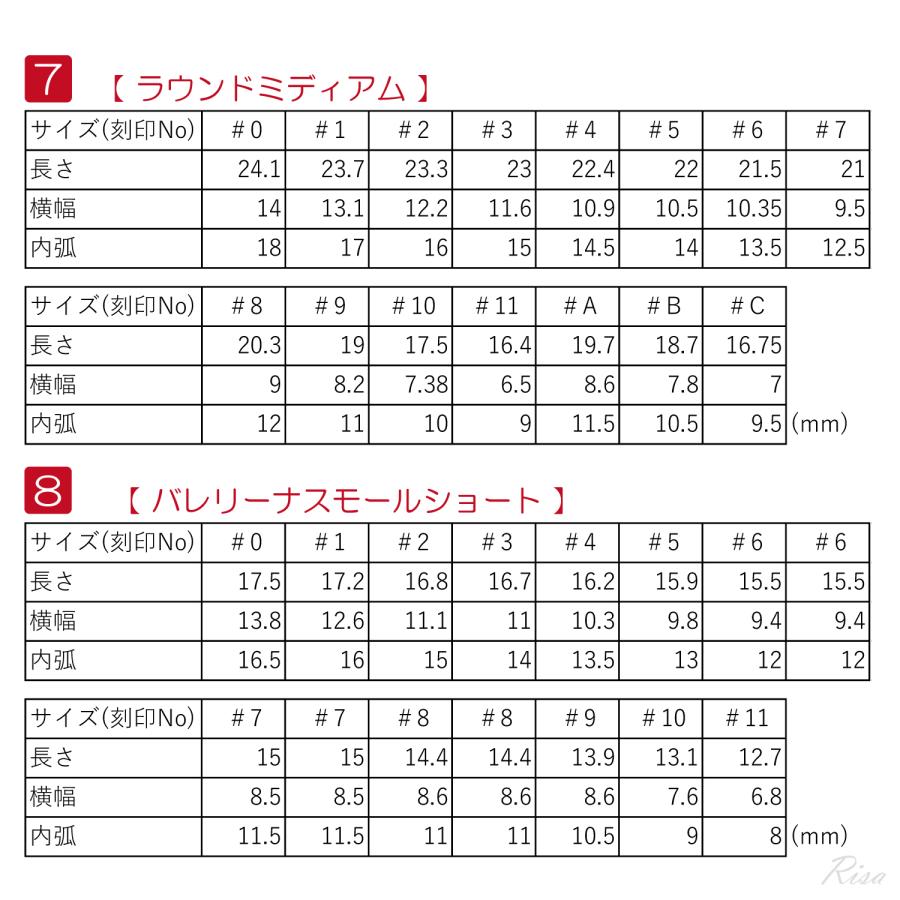 7 【 ラウンドミディアム 】

| サイズ(刻印No) | ＃0 | ＃1 | ＃2 | ＃3 | ＃4 | ＃5 | ＃6 | ＃7 |
|---|---|---|---|---|---|---|---|---|
| 長さ | 24.1 | 23.7 | 23.3 | 23 | 22.4 | 22 | 21.5 | 21 |
| 横幅 | 14 | 13.1 | 12.2 | 11.6 | 10.9 | 10.5 | 10.35 | 9.5 |
| 内弧 | 18 | 17 | 16 | 15 | 14.5 | 14 | 13.5 | 12.5 |

| サイズ(刻印No) | ＃8 | ＃9 | ＃10 | ＃11 | ＃A | ＃B | ＃C |
|---|---|---|---|---|---|---|---|
| 長さ | 20.3 | 19 | 17.5 | 16.4 | 19.7 | 18.7 | 16.75 |
| 横幅 | 9 | 8.2 | 7.38 | 6.5 | 8.6 | 7.8 | 7 |
| 内弧 | 12 | 11 | 10 | 9 | 11.5 | 10.5 | 9.5 |

(mm)

8 【 バレリーナスモールショート 】

| サイズ(刻印No) | ＃0 | ＃1 | ＃2 | ＃3 | ＃4 | ＃5 | ＃6 | ＃6 |
|---|---|---|---|---|---|---|---|---|
| 長さ | 17.5 | 17.2 | 16.8 | 16.7 | 16.2 | 15.9 | 15.5 | 15.5 |
| 横幅 | 13.8 | 12.6 | 11.1 | 11 | 10.3 | 9.8 | 9.4 | 9.4 |
| 内弧 | 16.5 | 16 | 15 | 14 | 13.5 | 13 | 12 | 12 |

| サイズ(刻印No) | ＃7 | ＃7 | ＃8 | ＃8 | ＃9 | ＃10 | ＃11 |
|---|---|---|---|---|---|---|---|
| 長さ | 15 | 15 | 14.4 | 14.4 | 13.9 | 13.1 | 12.7 |
| 横幅 | 8.5 | 8.5 | 8.6 | 8.6 | 8.6 | 7.6 | 6.8 |
| 内弧 | 11.5 | 11.5 | 11 | 11 | 10.5 | 9 | 8 |

(mm)

Risa